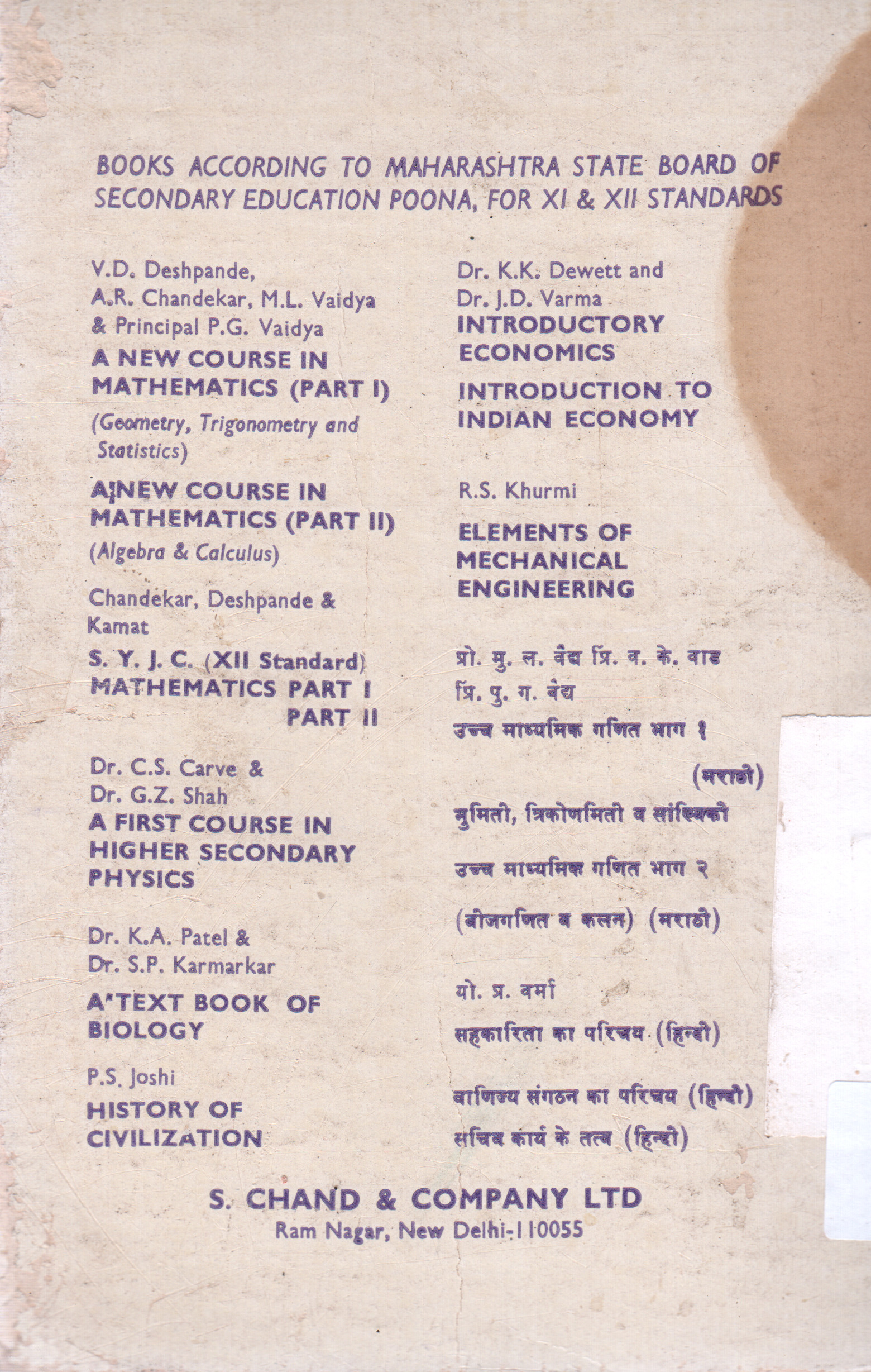 BOOKS ACCORDING TO MAHARASHTRA STATE BOARD OF SECONDARY EDUCATION POONA, FOR XI & XII STANDARDS

V.D. Deshpande, A.R. Chandekar, M.L. Vaidya & Principal P.G. Vaidya
A NEW COURSE IN MATHEMATICS (PART I)
(Geometry, Trigonometry and Statistics)

A NEW COURSE IN MATHEMATICS (PART II)
(Algebra & Calculus)

Chandekar, Deshpande & Kamat
S. Y. J. C. (XII Standard)
MATHEMATICS PART I
PART II

Dr. C.S. Carve & Dr. G.Z. Shah
A FIRST COURSE IN HIGHER SECONDARY PHYSICS

Dr. K.A. Patel & Dr. S.P. Karmarkar
A TEXT BOOK OF BIOLOGY

P.S. Joshi
HISTORY OF CIVILIZATION

Dr. K.K. Dewett and Dr. J.D. Varma
INTRODUCTORY ECONOMICS

INTRODUCTION TO INDIAN ECONOMY

R.S. Khurmi

ELEMENTS OF MECHANICAL ENGINEERING

प्रो. मु. ल. वैद्य प्रि. व. के. वाड
प्रि. पु. ग. वैद्य
उच्च माध्यमिक गणित भाग १
(मराठी)
भुमिती, त्रिकोणमिती व सांख्यिकी

उच्च माध्यमिक गणित भाग २
(बीजगणित व कलन) (मराठी)

यो. प्र. वर्मा
सहकारिता का परिचय (हिन्दी)

वाणिज्य संगठन का परिचय (हिन्दी)
सचिव कार्य के तत्व (हिन्दी)

S. CHAND & COMPANY LTD
Ram Nagar, New Delhi-110055